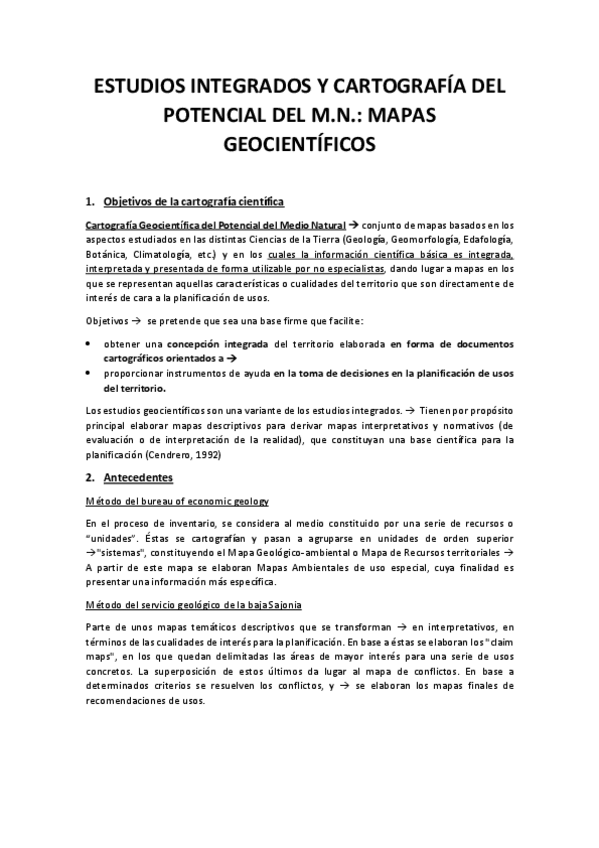 ESTUDIOS INTEGRADOS Y CARTOGRAFÍA DEL POTENCIAL DEL M.N.: MAPAS GEOCIENTÍFICOS

1. Objetivos de la cartografía científica

Cartografía Geocientífica del Potencial del Medio Natural → conjunto de mapas basados en los aspectos estudiados en las distintas Ciencias de la Tierra (Geología, Geomorfología, Edafología, Botánica, Climatología, etc.) y en los cuales la información científica básica es integrada, interpretada y presentada de forma utilizable por no especialistas, dando lugar a mapas en los que se representan aquellas características o cualidades del territorio que son directamente de interés de cara a la planificación de usos.

Objetivos → se pretende que sea una base firme que facilite:

• obtener una concepción integrada del territorio elaborada en forma de documentos cartográficos orientados a →
• proporcionar instrumentos de ayuda en la toma de decisiones en la planificación de usos del territorio.

Los estudios geocientíficos son una variante de los estudios integrados. → Tienen por propósito principal elaborar mapas descriptivos para derivar mapas interpretativos y normativos (de evaluación o de interpretación de la realidad), que constituyan una base científica para la planificación (Cendrero, 1992)

2. Antecedentes

Método del bureau of economic geology

En el proceso de inventario, se considera al medio constituido por una serie de recursos o "unidades". Éstas se cartografían y pasan a agruparse en unidades de orden superior →"sistemas", constituyendo el Mapa Geológico-ambiental o Mapa de Recursos territoriales → A partir de este mapa se elaboran Mapas Ambientales de uso especial, cuya finalidad es presentar una información más específica.

Método del servicio geológico de la baja Sajonia

Parte de unos mapas temáticos descriptivos que se transforman → en interpretativos, en términos de las cualidades de interés para la planificación. En base a éstas se elaboran los "claim maps", en los que quedan delimitadas las áreas de mayor interés para una serie de usos concretos. La superposición de estos últimos da lugar al mapa de conflictos. En base a determinados criterios se resuelven los conflictos, y → se elaboran los mapas finales de recomendaciones de usos.